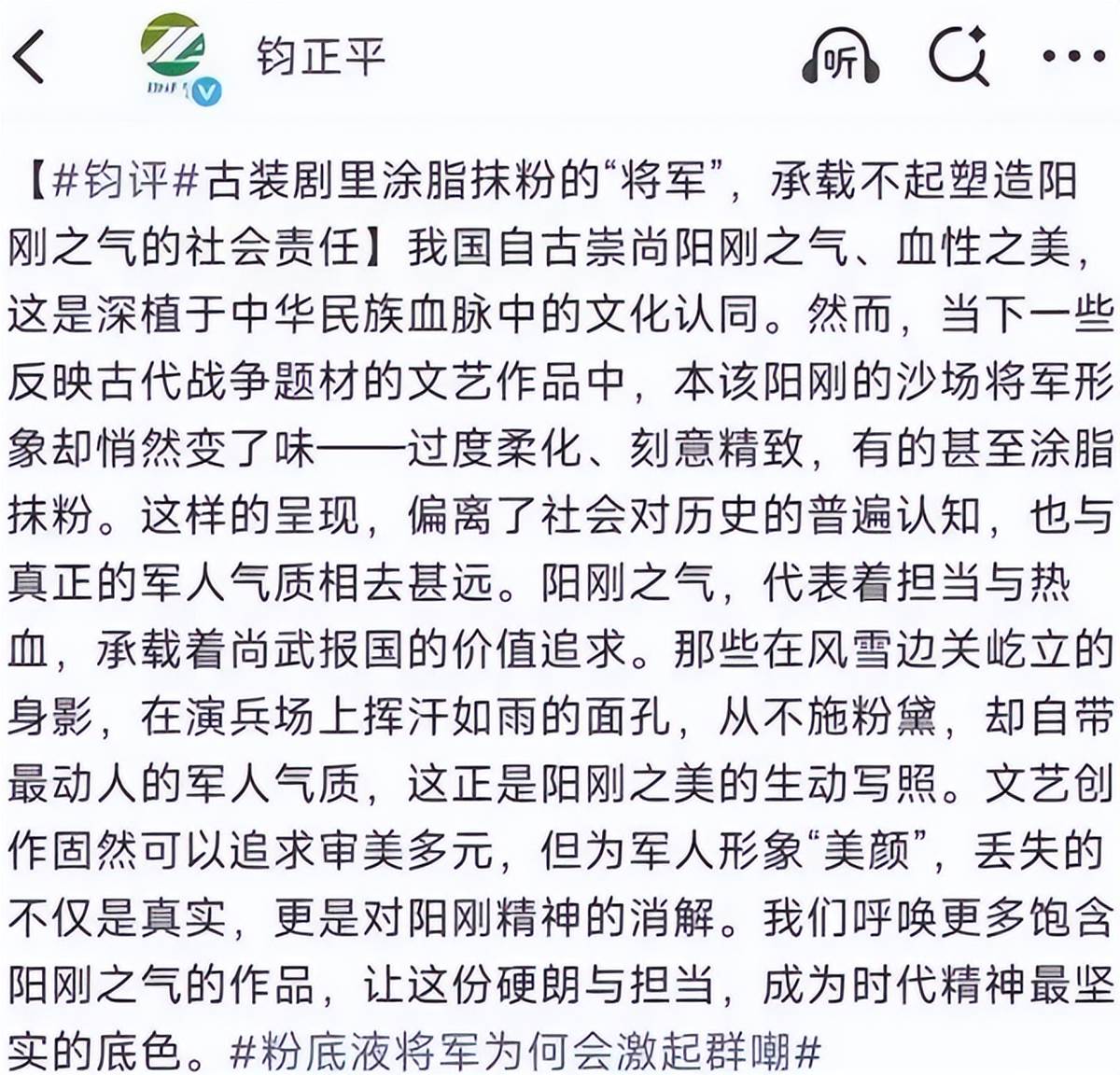 钧正平

听

【#钧评#古装剧里涂脂抹粉的“将军”，承载不起塑造阳刚之气的社会责任】我国自古崇尚阳刚之气、血性之美，这是深植于中华民族血脉中的文化认同。然而，当下一些反映古代战争题材的文艺作品中，本该阳刚的沙场将军形象却悄然变了味——过度柔化、刻意精致，有的甚至涂脂抹粉。这样的呈现，偏离了社会对历史的普遍认知，也与真正的军人气质相去甚远。阳刚之气，代表着担当与热血，承载着尚武报国的价值追求。那些在风雪边关屹立的身影，在演兵场上挥汗如雨的面孔，从不施粉黛，却自带最动人的军人气质，这正是阳刚之美的生动写照。文艺创作固然可以追求审美多元，但为军人形象“美颜”，丢失的不仅是真实，更是对阳刚精神的消解。我们呼唤更多饱含阳刚之气的作品，让这份硬朗与担当，成为时代精神最坚实的底色。#粉底液将军为何会激起群嘲#